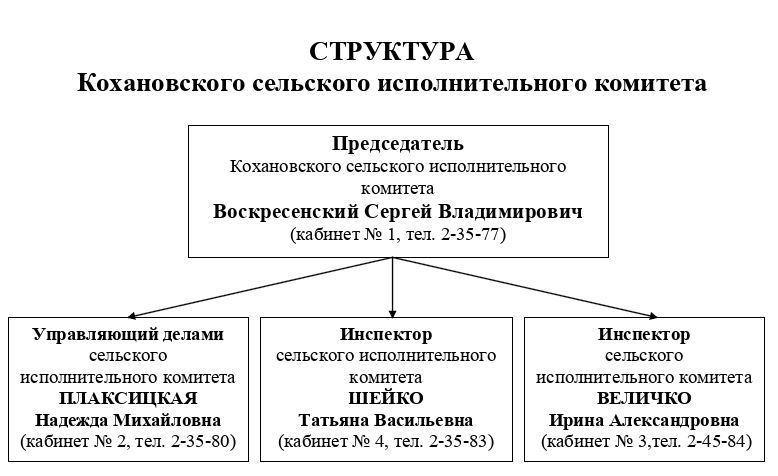 СТРУКТУРА
Кохановского сельского исполнительного комитета

Председатель
Кохановского сельского исполнительного комитета
Воскресенский Сергей Владимирович
(кабинет № 1, тел. 2-35-77)

Управляющий делами
сельского исполнительного комитета
ПЛАКСИЦКАЯ
Надежда Михайловна
(кабинет № 2, тел. 2-35-80)

Инспектор
сельского исполнительного комитета
ШЕЙКО
Татьяна Васильевна
(кабинет № 4, тел. 2-35-83)

Инспектор
сельского исполнительного комитета
ВЕЛИЧКО
Ирина Александровна
(кабинет № 3,тел. 2-45-84)